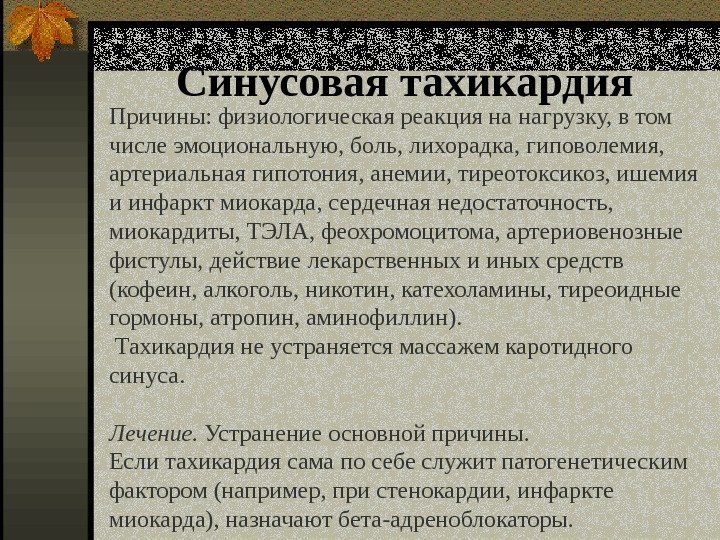 Синусовая тахикардия

Причины: физиологическая реакция на нагрузку, в том числе эмоциональную, боль, лихорадка, гиповолемия, артериальная гипотония, анемии, тиреотоксикоз, ишемия и инфаркт миокарда, сердечная недостаточность, миокардиты, ТЭЛА, феохромоцитома, артериовенозные фистулы, действие лекарственных и иных средств (кофеин, алкоголь, никотин, катехоламины, тиреоидные гормоны, атропин, аминофиллин).
 Тахикардия не устраняется массажем каротидного синуса.

Лечение. Устранение основной причины.
Если тахикардия сама по себе служит патогенетическим фактором (например, при стенокардии, инфаркте миокарда), назначают бета-адреноблокаторы.